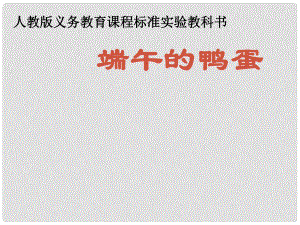 人教版义务教育课程标准实验教科书

端午的鸭蛋